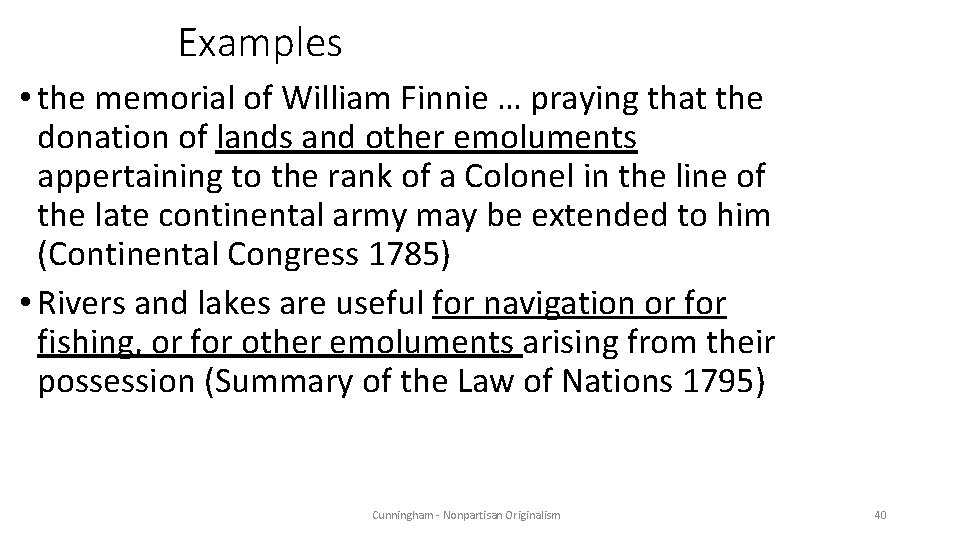 Examples

• the memorial of William Finnie … praying that the donation of lands and other emoluments appertaining to the rank of a Colonel in the line of the late continental army may be extended to him (Continental Congress 1785)
• Rivers and lakes are useful for navigation or for fishing, or for other emoluments arising from their possession (Summary of the Law of Nations 1795)

Cunningham - Nonpartisan Originalism

40